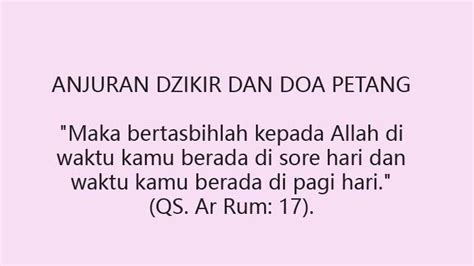 ANJURAN DZIKIR DAN DOA PETANG

"Maka bertasbihlah kepada Allah di waktu kamu berada di sore hari dan waktu kamu berada di pagi hari." (QS. Ar Rum: 17).